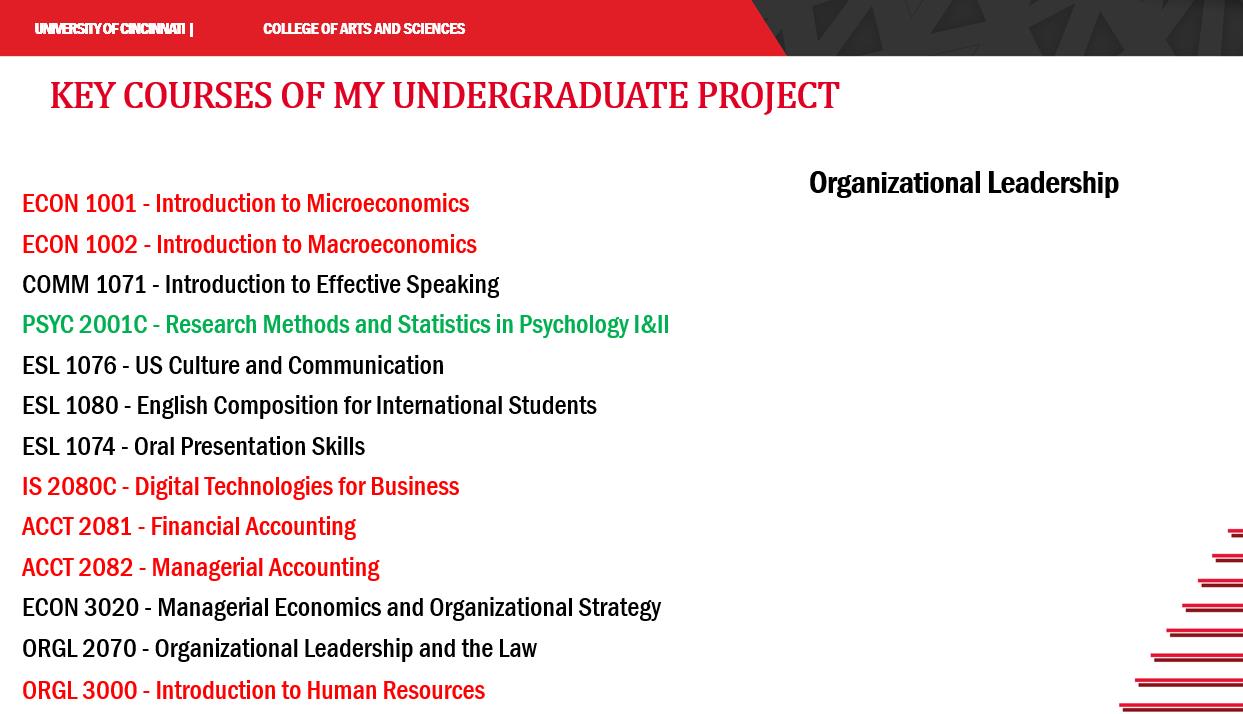 UNIVERSITY OF CINCINNATI | COLLEGE OF ARTS AND SCIENCES

KEY COURSES OF MY UNDERGRADUATE PROJECT

ECON 1001 - Introduction to Microeconomics
ECON 1002 - Introduction to Macroeconomics
COMM 1071 - Introduction to Effective Speaking
PSYC 2001C - Research Methods and Statistics in Psychology I&II
ESL 1076 - US Culture and Communication
ESL 1080 - English Composition for International Students
ESL 1074 - Oral Presentation Skills
IS 2080C - Digital Technologies for Business
ACCT 2081 - Financial Accounting
ACCT 2082 - Managerial Accounting
ECON 3020 - Managerial Economics and Organizational Strategy
ORGL 2070 - Organizational Leadership and the Law
ORGL 3000 - Introduction to Human Resources

Organizational Leadership